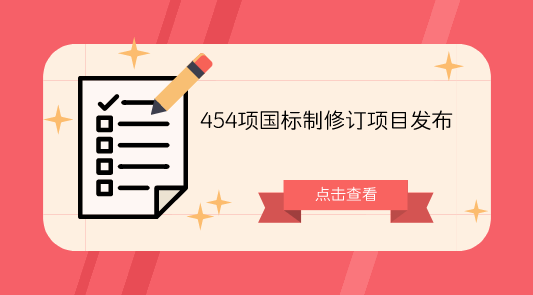 454项国标制修订项目发布

点击查看